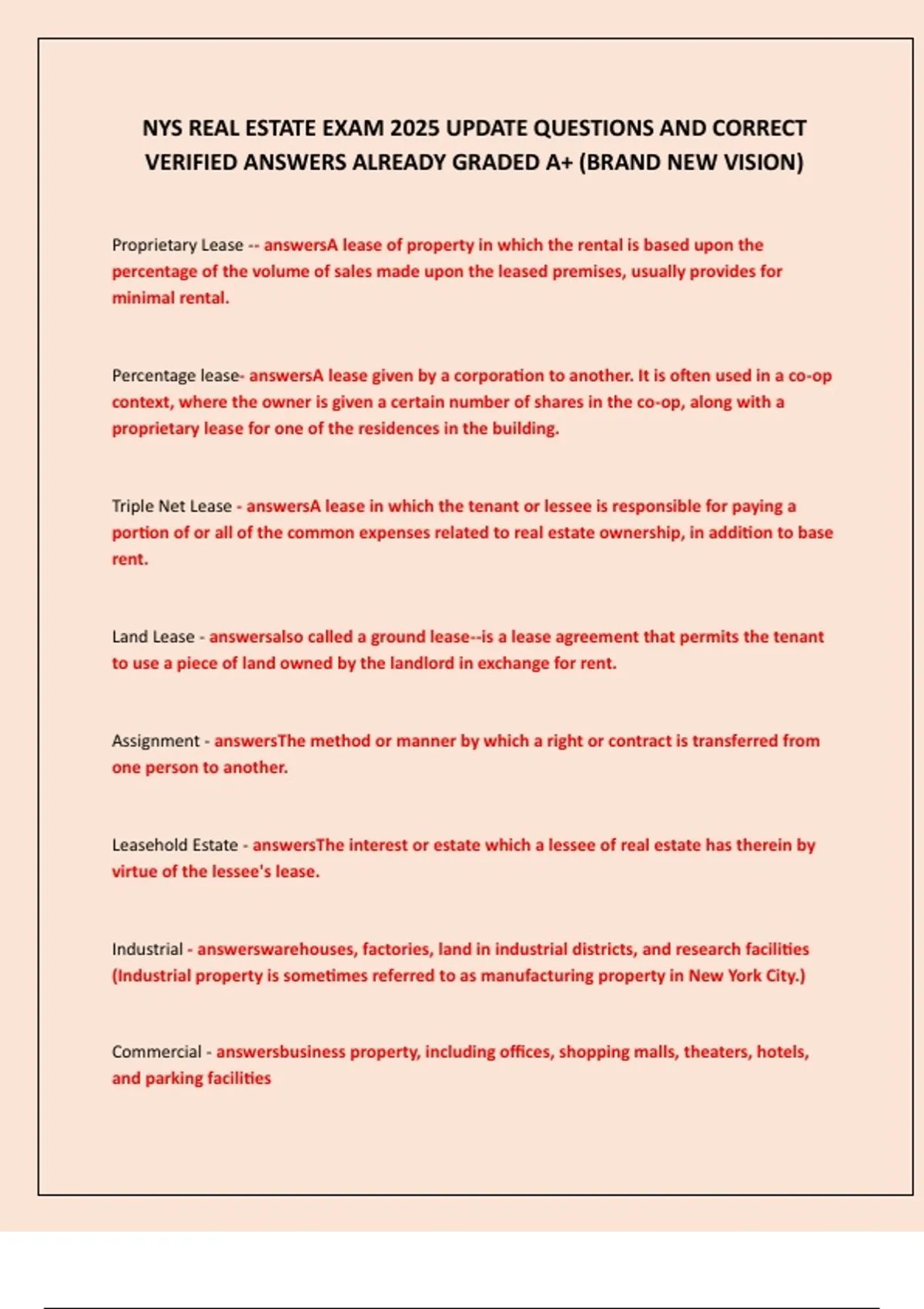 NYS REAL ESTATE EXAM 2025 UPDATE QUESTIONS AND CORRECT VERIFIED ANSWERS ALREADY GRADED A+ (BRAND NEW VISION)

Proprietary Lease -- answersA lease of property in which the rental is based upon the percentage of the volume of sales made upon the leased premises, usually provides for minimal rental.

Percentage lease- answersA lease given by a corporation to another. It is often used in a co-op context, where the owner is given a certain number of shares in the co-op, along with a proprietary lease for one of the residences in the building.

Triple Net Lease - answersA lease in which the tenant or lessee is responsible for paying a portion of or all of the common expenses related to real estate ownership, in addition to base rent.

Land Lease - answersalso called a ground lease--is a lease agreement that permits the tenant to use a piece of land owned by the landlord in exchange for rent.

Assignment - answersThe method or manner by which a right or contract is transferred from one person to another.

Leasehold Estate - answersThe interest or estate which a lessee of real estate has therein by virtue of the lessee's lease.

Industrial - answerswarehouses, factories, land in industrial districts, and research facilities (Industrial property is sometimes referred to as manufacturing property in New York City.)

Commercial - answersbusiness property, including offices, shopping malls, theaters, hotels, and parking facilities